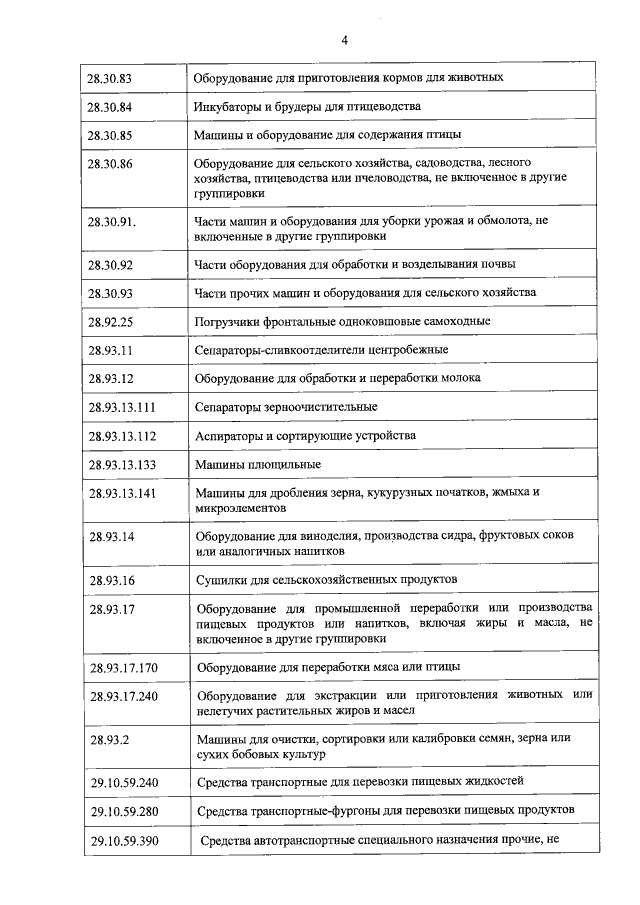 4

| | |
|---|---|
| 28.30.83 | Оборудование для приготовления кормов для животных |
| 28.30.84 | Инкубаторы и брудеры для птицеводства |
| 28.30.85 | Машины и оборудование для содержания птицы |
| 28.30.86 | Оборудование для сельского хозяйства, садоводства, лесного хозяйства, птицеводства или пчеловодства, не включенное в другие группировки |
| 28.30.91. | Части машин и оборудования для уборки урожая и обмолота, не включенные в другие группировки |
| 28.30.92 | Части оборудования для обработки и возделывания почвы |
| 28.30.93 | Части прочих машин и оборудования для сельского хозяйства |
| 28.92.25 | Погрузчики фронтальные одноковшовые самоходные |
| 28.93.11 | Сепараторы-сливкоотделители центробежные |
| 28.93.12 | Оборудование для обработки и переработки молока |
| 28.93.13.111 | Сепараторы зерноочистительные |
| 28.93.13.112 | Аспираторы и сортирующие устройства |
| 28.93.13.133 | Машины плющильные |
| 28.93.13.141 | Машины для дробления зерна, кукурузных початков, жмыха и микроэлементов |
| 28.93.14 | Оборудование для виноделия, производства сидра, фруктовых соков или аналогичных напитков |
| 28.93.16 | Сушилки для сельскохозяйственных продуктов |
| 28.93.17 | Оборудование для промышленной переработки или производства пищевых продуктов или напитков, включая жиры и масла, не включенное в другие группировки |
| 28.93.17.170 | Оборудование для переработки мяса или птицы |
| 28.93.17.240 | Оборудование для экстракции или приготовления животных или нелетучих растительных жиров и масел |
| 28.93.2 | Машины для очистки, сортировки или калибровки семян, зерна или сухих бобовых культур |
| 29.10.59.240 | Средства транспортные для перевозки пищевых жидкостей |
| 29.10.59.280 | Средства транспортные-фургоны для перевозки пищевых продуктов |
| 29.10.59.390 | Средства автотранспортные специального назначения прочие, не |